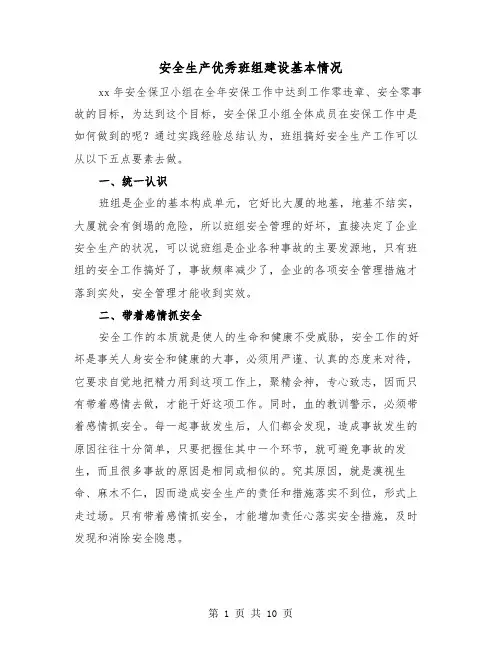 安全生产优秀班组建设基本情况

xx 年安全保卫小组在全年安保工作中达到工作零违章、安全零事故的目标，为达到这个目标，安全保卫小组全体成员在安保工作中是如何做到的呢？通过实践经验总结认为，班组搞好安全生产工作可以从以下五点要素去做。

一、统一认识

班组是企业的基本构成单元，它好比大厦的地基，地基不结实，大厦就会有倒塌的危险，所以班组安全管理的好坏，直接决定了企业安全生产的状况，可以说班组是企业各种事故的主要发源地，只有班组的安全工作搞好了，事故频率减少了，企业的各项安全管理措施才落到实处，安全管理才能收到实效。

二、带着感情抓安全

安全工作的本质就是使人的生命和健康不受威胁，安全工作的好坏是事关人身安全和健康的大事，必须用严谨、认真的态度来对待，它要求自觉地把精力用到这项工作上，聚精会神，专心致志，因而只有带着感情去做，才能干好这项工作。同时，血的教训警示，必须带着感情抓安全。每一起事故发生后，人们都会发现，造成事故发生的原因往往十分简单，只要把握住其中一个环节，就可避免事故的发生，而且很多事故的原因是相同或相似的。究其原因，就是漠视生命、麻木不仁，因而造成安全生产的责任和措施落实不到位，形式上走过场。只有带着感情抓安全，才能增加责任心落实安全措施，及时发现和消除安全隐患。

第 1 页 共 10 页